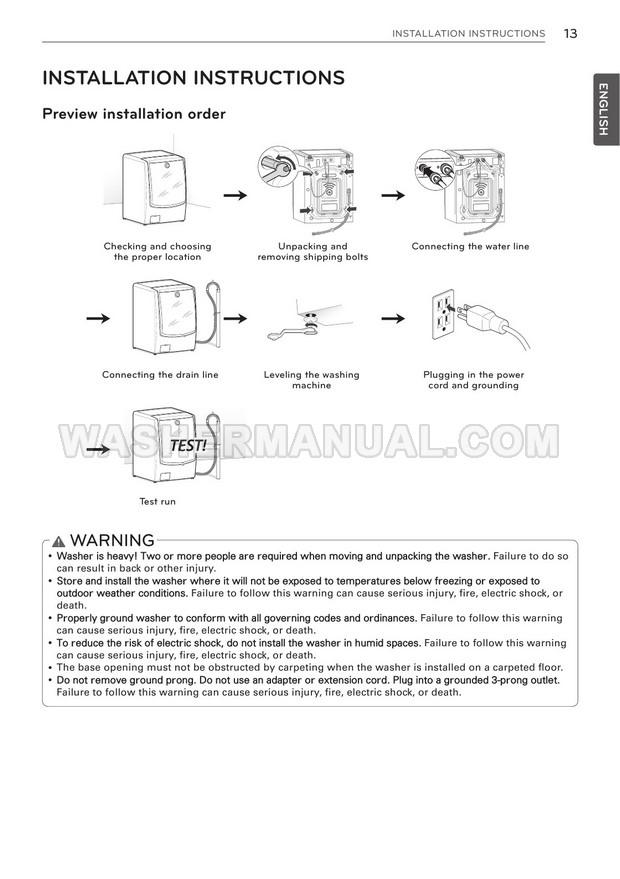 INSTALLATION INSTRUCTIONS 13

ENGLISH

INSTALLATION INSTRUCTIONS

Preview installation order

Checking and choosing the proper location

Unpacking and removing shipping bolts

Connecting the water line

Connecting the drain line

Leveling the washing machine

Plugging in the power cord and grounding

TEST!

Test run

WARNING

• Washer is heavy! Two or more people are required when moving and unpacking the washer. Failure to do so can result in back or other injury.
• Store and install the washer where it will not be exposed to temperatures below freezing or exposed to outdoor weather conditions. Failure to follow this warning can cause serious injury, fire, electric shock, or death.
• Properly ground washer to conform with all governing codes and ordinances. Failure to follow this warning can cause serious injury, fire, electric shock, or death.
• To reduce the risk of electric shock, do not install the washer in humid spaces. Failure to follow this warning can cause serious injury, fire, electric shock, or death.
• The base opening must not be obstructed by carpeting when the washer is installed on a carpeted floor.
• Do not remove ground prong. Do not use an adapter or extension cord. Plug into a grounded 3-prong outlet. Failure to follow this warning can cause serious injury, fire, electric shock, or death.

WASHERMANUAL.COM